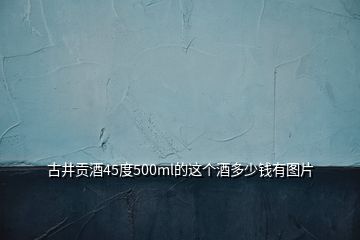 古井贡酒45度500ml的这个酒多少钱有图片